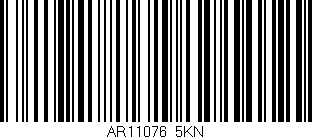 AR11076 5KN